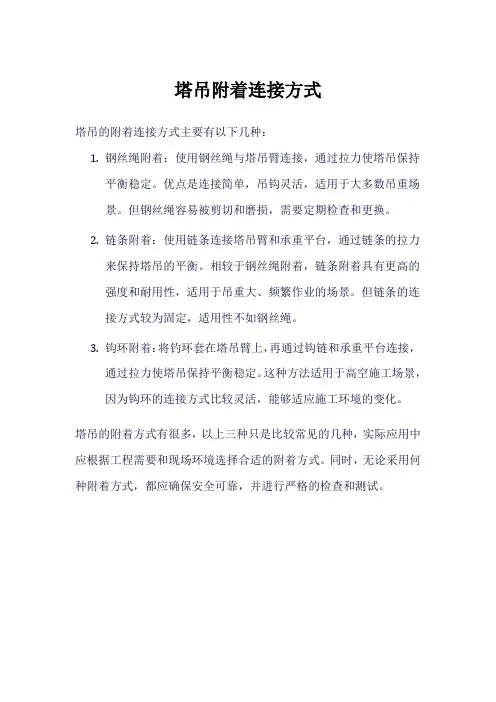 塔吊附着连接方式

塔吊的附着连接方式主要有以下几种：

1. 钢丝绳附着：使用钢丝绳与塔吊臂连接，通过拉力使塔吊保持平衡稳定。优点是连接简单，吊钩灵活，适用于大多数吊重场景。但钢丝绳容易被剪切和磨损，需要定期检查和更换。

2. 链条附着：使用链条连接塔吊臂和承重平台，通过链条的拉力来保持塔吊的平衡。相较于钢丝绳附着，链条附着具有更高的强度和耐用性，适用于吊重大、频繁作业的场景。但链条的连接方式较为固定，适用性不如钢丝绳。

3. 钩环附着：将钩环套在塔吊臂上，再通过钩链和承重平台连接，通过拉力使塔吊保持平衡稳定。这种方法适用于高空施工场景，因为钩环的连接方式比较灵活，能够适应施工环境的变化。

塔吊的附着方式有很多，以上三种只是比较常见的几种，实际应用中应根据工程需要和现场环境选择合适的附着方式。同时，无论采用何种附着方式，都应确保安全可靠，并进行严格的检查和测试。